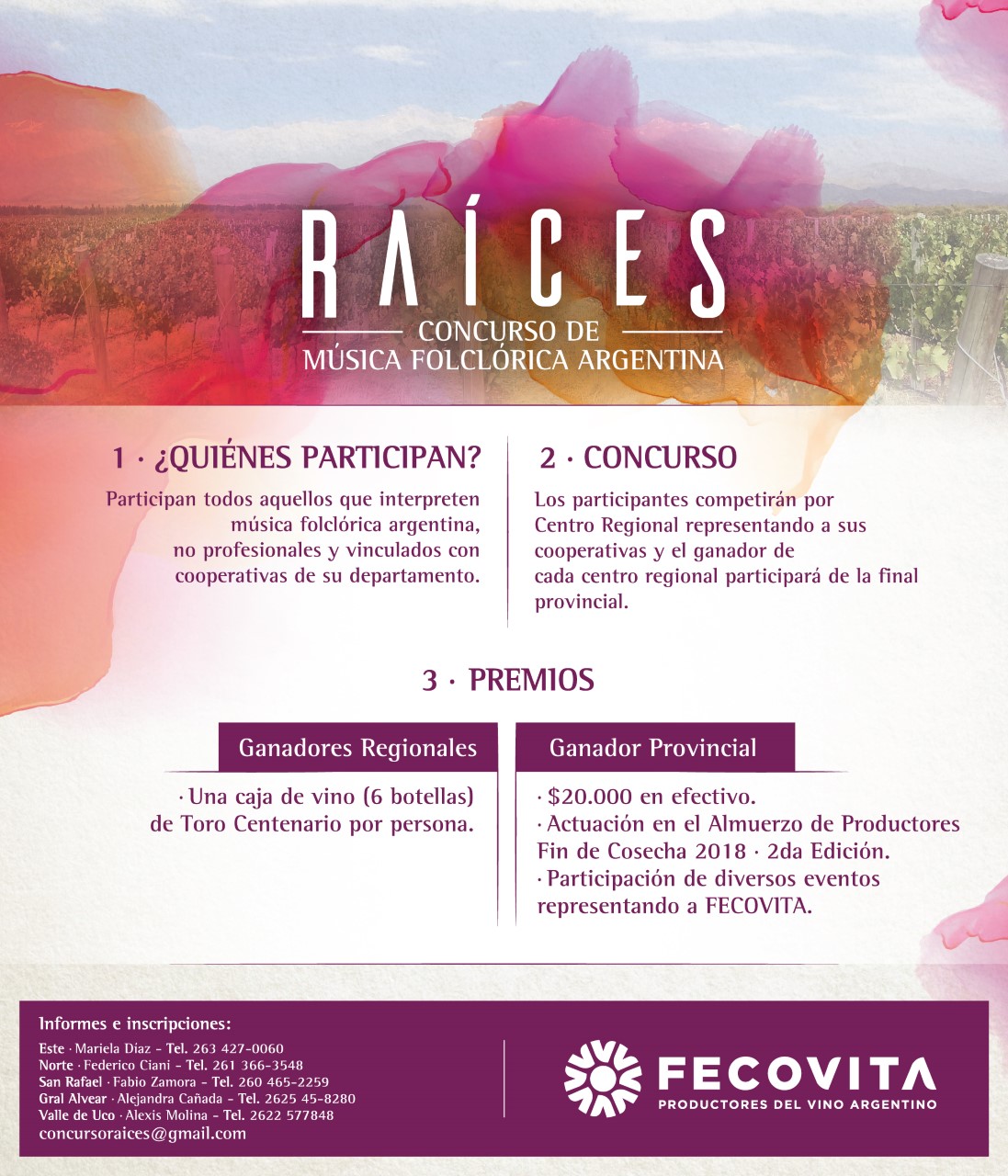 RAÍCES
CONCURSO DE
MÚSICA FOLCLÓRICA ARGENTINA

1 · ¿QUIÉNES PARTICIPAN?

Participan todos aquellos que interpreten música folclórica argentina, no profesionales y vinculados con cooperativas de su departamento.

2 · CONCURSO

Los participantes competirán por Centro Regional representando a sus cooperativas y el ganador de cada centro regional participará de la final provincial.

3 · PREMIOS

Ganadores Regionales

· Una caja de vino (6 botellas) de Toro Centenario por persona.

Ganador Provincial

· $20.000 en efectivo.
· Actuación en el Almuerzo de Productores Fin de Cosecha 2018 · 2da Edición.
· Participación de diversos eventos representando a FECOVITA.

Informes e inscripciones:
Este · Mariela Díaz - Tel. 263 427-0060
Norte · Federico Ciani - Tel. 261 366-3548
San Rafael · Fabio Zamora - Tel. 260 465-2259
Gral Alvear · Alejandra Cañada - Tel. 2625 45-8280
Valle de Uco · Alexis Molina - Tel. 2622 577848
concursoraices@gmail.com

FECOVITA
PRODUCTORES DEL VINO ARGENTINO